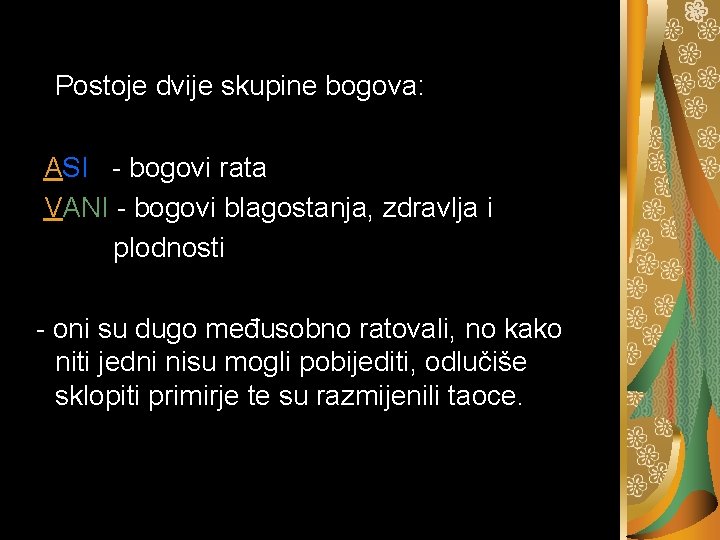 Postoje dvije skupine bogova:

ASI - bogovi rata
VANI - bogovi blagostanja, zdravlja i plodnosti

- oni su dugo međusobno ratovali, no kako niti jedni nisu mogli pobijediti, odlučiše sklopiti primirje te su razmijenili taoce.